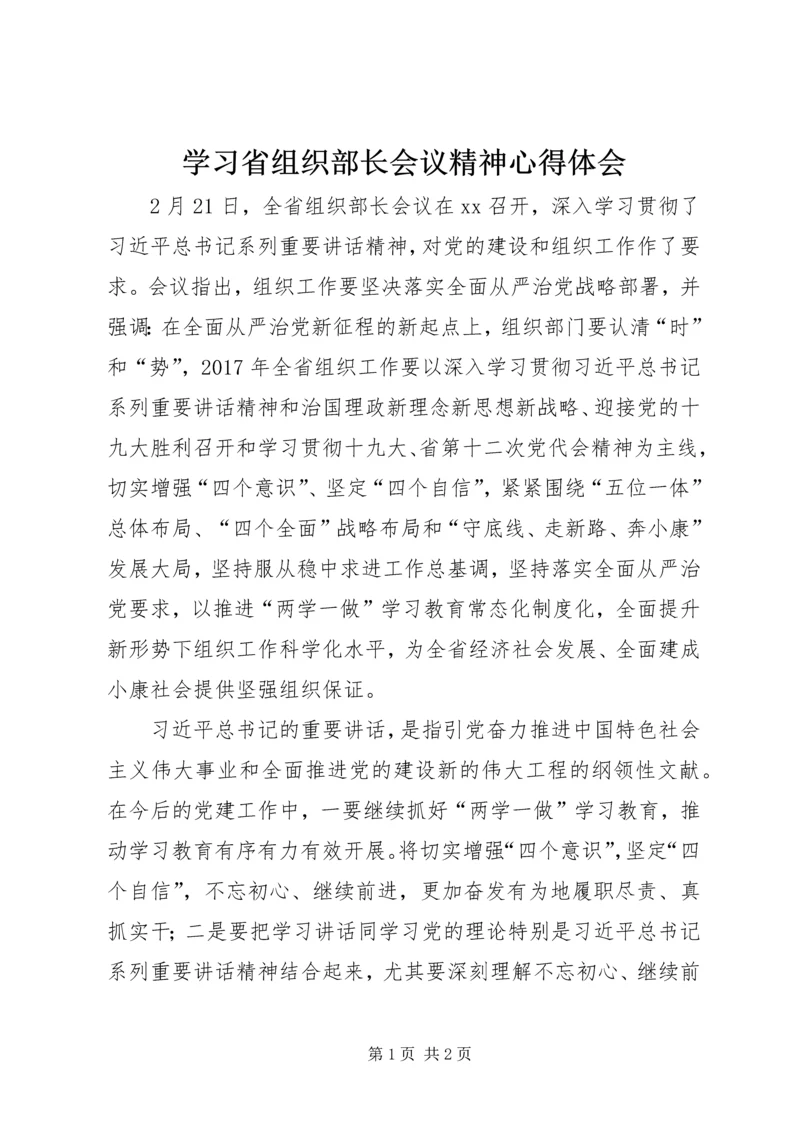 学习省组织部长会议精神心得体会

2月21日，全省组织部长会议在xx召开，深入学习贯彻了习近平总书记系列重要讲话精神，对党的建设和组织工作作了要求。会议指出，组织工作要坚决落实全面从严治党战略部署，并强调：在全面从严治党新征程的新起点上，组织部门要认清“时”和“势”，2017年全省组织工作要以深入学习贯彻习近平总书记系列重要讲话精神和治国理政新理念新思想新战略、迎接党的十九大胜利召开和学习贯彻十九大、省第十二次党代会精神为主线，切实增强“四个意识”、坚定“四个自信”，紧紧围绕“五位一体”总体布局、“四个全面”战略布局和“守底线、走新路、奔小康”发展大局，坚持服从稳中求进工作总基调，坚持落实全面从严治党要求，以推进“两学一做”学习教育常态化制度化，全面提升新形势下组织工作科学化水平，为全省经济社会发展、全面建成小康社会提供坚强组织保证。

习近平总书记的重要讲话，是指引党奋力推进中国特色社会主义伟大事业和全面推进党的建设新的伟大工程的纲领性文献。在今后的党建工作中，一要继续抓好“两学一做”学习教育，推动学习教育有序有力有效开展。将切实增强“四个意识”，坚定“四个自信”，不忘初心、继续前进，更加奋发有为地履职尽责、真抓实干；二是要把学习讲话同学习党的理论特别是习近平总书记系列重要讲话精神结合起来，尤其要深刻理解不忘初心、继续前

第1页 共2页